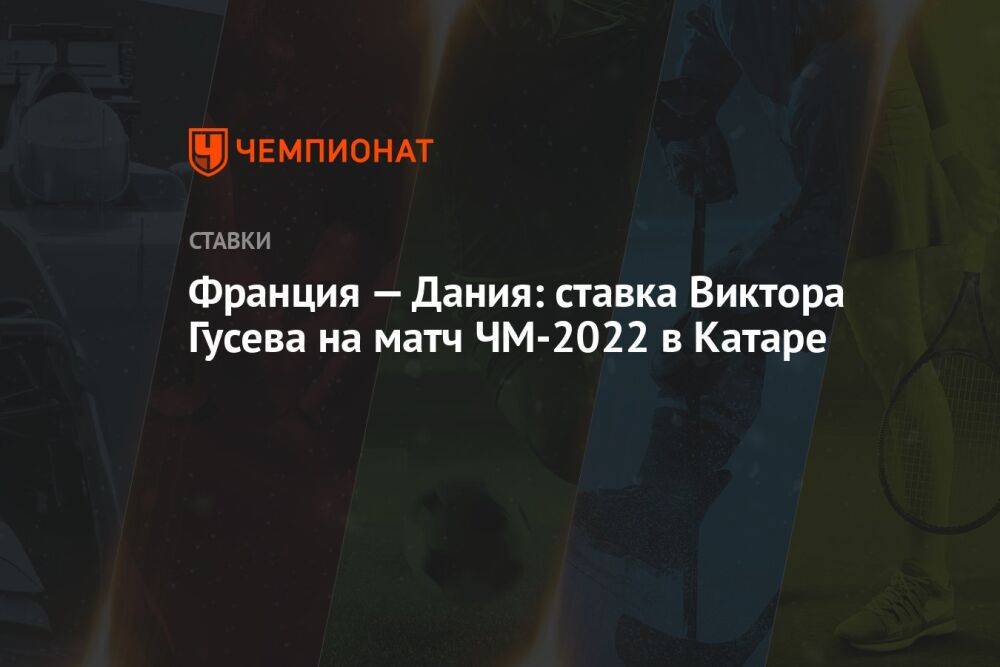 ЧЕМПИОНАТ

СТАВКИ

Франция — Дания: ставка Виктора Гусева на матч ЧМ-2022 в Катаре